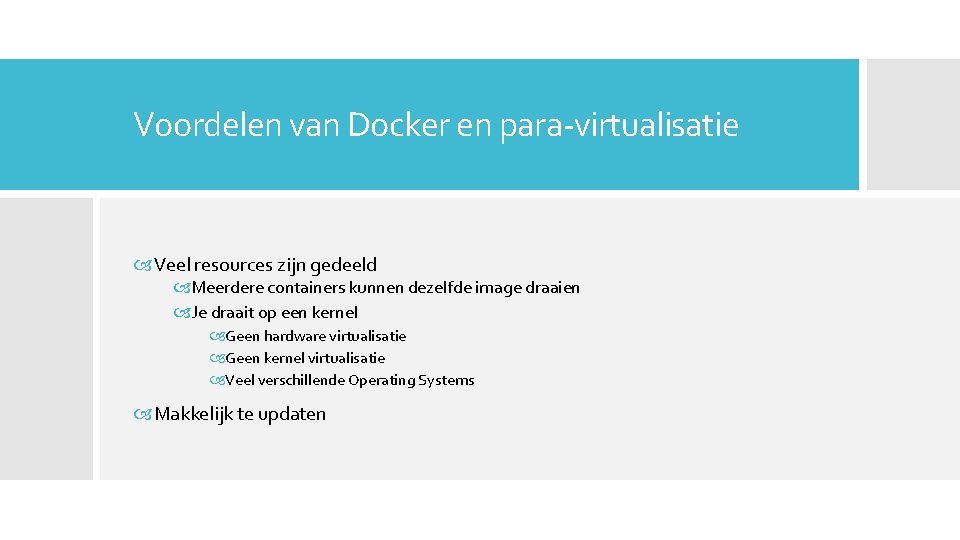 Voordelen van Docker en para-virtualisatie

Veel resources zijn gedeeld

Meerdere containers kunnen dezelfde image draaien

Je draait op een kernel

Geen hardware virtualisatie

Geen kernel virtualisatie

Veel verschillende Operating Systems

Makkelijk te updaten